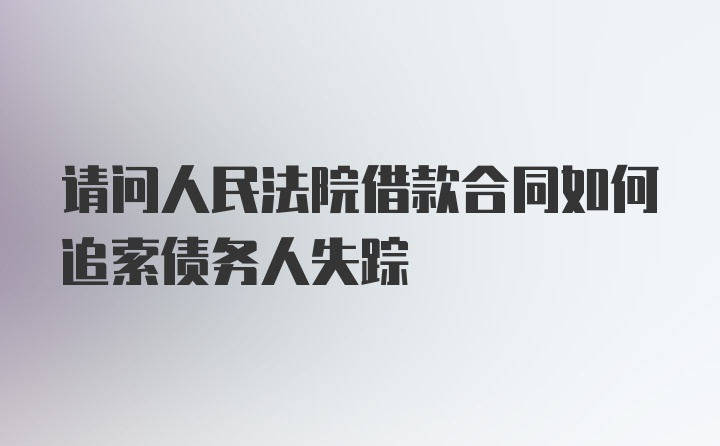 请问人民法院借款合同如何追索债务人失踪